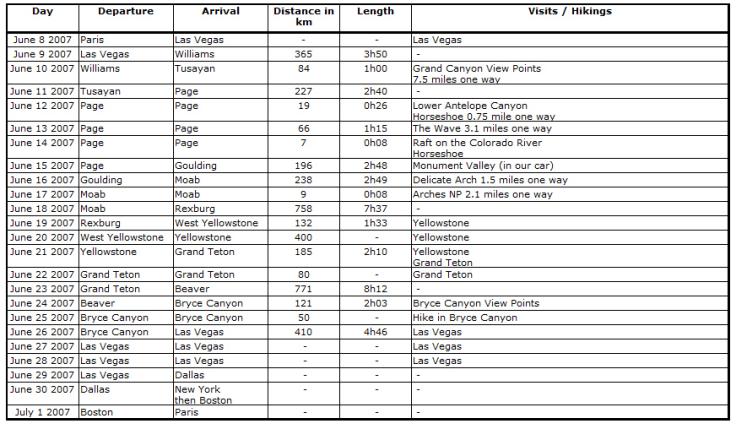 | Day | Departure | Arrival | Distance in km | Length | Visits / Hikings |
|---|---|---|---|---|---|
| June 8 2007 | Paris | Las Vegas | - | - | Las Vegas |
| June 9 2007 | Las Vegas | Williams | 365 | 3h50 | - |
| June 10 2007 | Williams | Tusayan | 84 | 1h00 | Grand Canyon View Points 7.5 miles one way |
| June 11 2007 | Tusayan | Page | 227 | 2h40 | - |
| June 12 2007 | Page | Page | 19 | 0h26 | Lower Antelope Canyon Horseshoe 0.75 mile one way |
| June 13 2007 | Page | Page | 66 | 1h15 | The Wave 3.1 miles one way |
| June 14 2007 | Page | Page | 7 | 0h08 | Raft on the Colorado River Horseshoe |
| June 15 2007 | Page | Goulding | 196 | 2h48 | Monument Valley (in our car) |
| June 16 2007 | Goulding | Moab | 238 | 2h49 | Delicate Arch 1.5 miles one way |
| June 17 2007 | Moab | Moab | 9 | 0h08 | Arches NP 2.1 miles one way |
| June 18 2007 | Moab | Rexburg | 758 | 7h37 | - |
| June 19 2007 | Rexburg | West Yellowstone | 132 | 1h33 | Yellowstone |
| June 20 2007 | West Yellowstone | Yellowstone | 400 | - | Yellowstone |
| June 21 2007 | Yellowstone | Grand Teton | 185 | 2h10 | Yellowstone Grand Teton |
| June 22 2007 | Grand Teton | Grand Teton | 80 | - | Grand Teton |
| June 23 2007 | Grand Teton | Beaver | 771 | 8h12 | - |
| June 24 2007 | Beaver | Bryce Canyon | 121 | 2h03 | Bryce Canyon View Points |
| June 25 2007 | Bryce Canyon | Bryce Canyon | 50 | - | Hike in Bryce Canyon |
| June 26 2007 | Bryce Canyon | Las Vegas | 410 | 4h46 | Las Vegas |
| June 27 2007 | Las Vegas | Las Vegas | - | - | Las Vegas |
| June 28 2007 | Las Vegas | Las Vegas | - | - | Las Vegas |
| June 29 2007 | Las Vegas | Dallas | - | - | - |
| June 30 2007 | Dallas | New York then Boston | - | - | - |
| July 1 2007 | Boston | Paris | - | - | - |